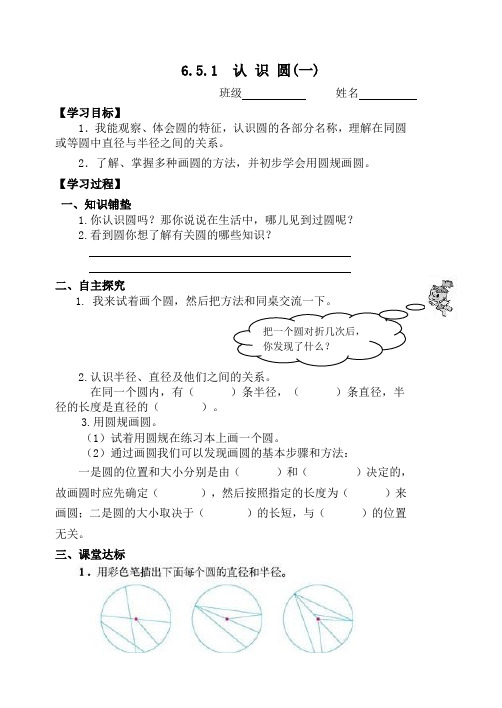 6.5.1 认 识 圆(一)

班级__________ 姓名__________

【学习目标】

1．我能观察、体会圆的特征，认识圆的各部分名称，理解在同圆或等圆中直径与半径之间的关系。

2．了解、掌握多种画圆的方法，并初步学会用圆规画圆。

【学习过程】

一、知识铺垫

1.你认识圆吗？那你说说在生活中，哪儿见到过圆呢？

2.看到圆你想了解有关圆的哪些知识？

二、自主探究

1. 我来试着画个圆，然后把方法和同桌交流一下。

把一个圆对折几次后，你发现了什么？

2.认识半径、直径及他们之间的关系。

在同一个圆内，有（　　）条半径，（　　）条直径，半径的长度是直径的（　　）。

3.用圆规画圆。

（1）试着用圆规在练习本上画一个圆。

（2）通过画圆我们可以发现画圆的基本步骤和方法：

一是圆的位置和大小分别是由（　　）和（　　）决定的，故画圆时应先确定（　　），然后按照指定的长度为（　　）来画圆；二是圆的大小取决于（　　）的长短，与（　　）的位置无关。

三、课堂达标

1．用彩色笔描出下面每个圆的直径和半径。